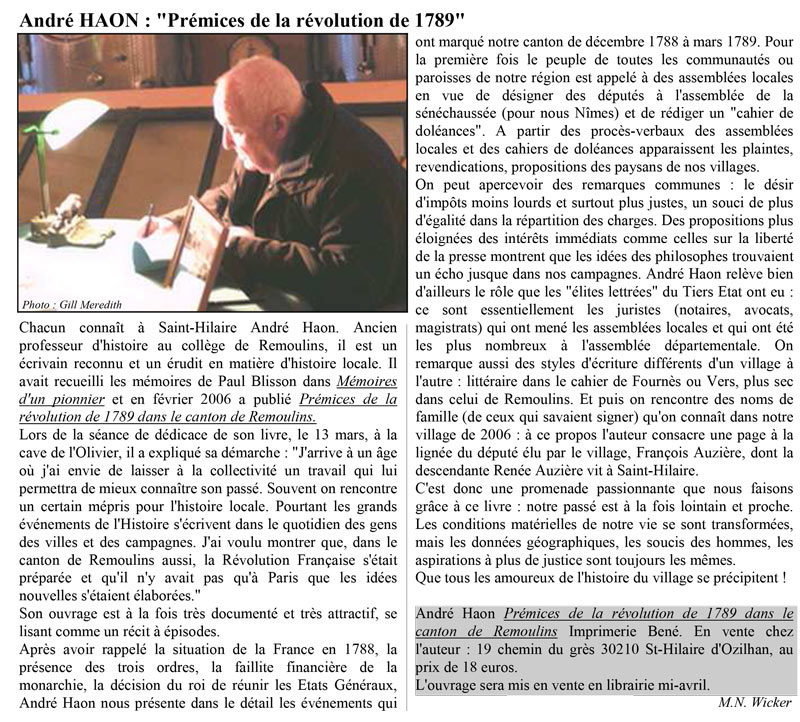 André HAON : "Prémices de la révolution de 1789"

Photo : Gill Meredith

Chacun connaît à Saint-Hilaire André Haon. Ancien professeur d'histoire au collège de Remoulins, il est un écrivain reconnu et un érudit en matière d'histoire locale. Il avait recueilli les mémoires de Paul Blisson dans Mémoires d'un pionnier et en février 2006 a publié Prémices de la révolution de 1789 dans le canton de Remoulins.

Lors de la séance de dédicace de son livre, le 13 mars, à la cave de l'Olivier, il a expliqué sa démarche : "J'arrive à un âge où j'ai envie de laisser à la collectivité un travail qui lui permettra de mieux connaître son passé. Souvent on rencontre un certain mépris pour l'histoire locale. Pourtant les grands événements de l'Histoire s'écrivent dans le quotidien des gens des villes et des campagnes. J'ai voulu montrer que, dans le canton de Remoulins aussi, la Révolution Française s'était préparée et qu'il n'y avait pas qu'à Paris que les idées nouvelles s'étaient élaborées."

Son ouvrage est à la fois très documenté et très attractif, se lisant comme un récit à épisodes.

Après avoir rappelé la situation de la France en 1788, la présence des trois ordres, la faillite financière de la monarchie, la décision du roi de réunir les Etats Généraux, André Haon nous présente dans le détail les événements qui ont marqué notre canton de décembre 1788 à mars 1789. Pour la première fois le peuple de toutes les communautés ou paroisses de notre région est appelé à des assemblées locales en vue de désigner des députés à l'assemblée de la sénéchaussée (pour nous Nîmes) et de rédiger un "cahier de doléances". A partir des procès-verbaux des assemblées locales et des cahiers de doléances apparaissent les plaintes, revendications, propositions des paysans de nos villages.

On peut apercevoir des remarques communes : le désir d'impôts moins lourds et surtout plus justes, un souci de plus d'égalité dans la répartition des charges. Des propositions plus éloignées des intérêts immédiats comme celles sur la liberté de la presse montrent que les idées des philosophes trouvaient un écho jusque dans nos campagnes. André Haon relève bien d'ailleurs le rôle que les "élites lettrées" du Tiers Etat ont eu : ce sont essentiellement les juristes (notaires, avocats, magistrats) qui ont mené les assemblées locales et qui ont été les plus nombreux à l'assemblée départementale. On remarque aussi des styles d'écriture différents d'un village à l'autre : littéraire dans le cahier de Fournès ou Vers, plus sec dans celui de Remoulins. Et puis on rencontre des noms de famille (de ceux qui savaient signer) qu'on connaît dans notre village de 2006 : à ce propos l'auteur consacre une page à la lignée du député élu par le village, François Auzière, dont la descendante Renée Auzière vit à Saint-Hilaire.

C'est donc une promenade passionnante que nous faisons grâce à ce livre : notre passé est à la fois lointain et proche. Les conditions matérielles de notre vie se sont transformées, mais les données géographiques, les soucis des hommes, les aspirations à plus de justice sont toujours les mêmes.

Que tous les amoureux de l'histoire du village se précipitent !

André Haon Prémices de la révolution de 1789 dans le canton de Remoulins Imprimerie Bené. En vente chez l'auteur : 19 chemin du grès 30210 St-Hilaire d'Ozilhan, au prix de 18 euros.
L'ouvrage sera mis en vente en librairie mi-avril.

M.N. Wicker